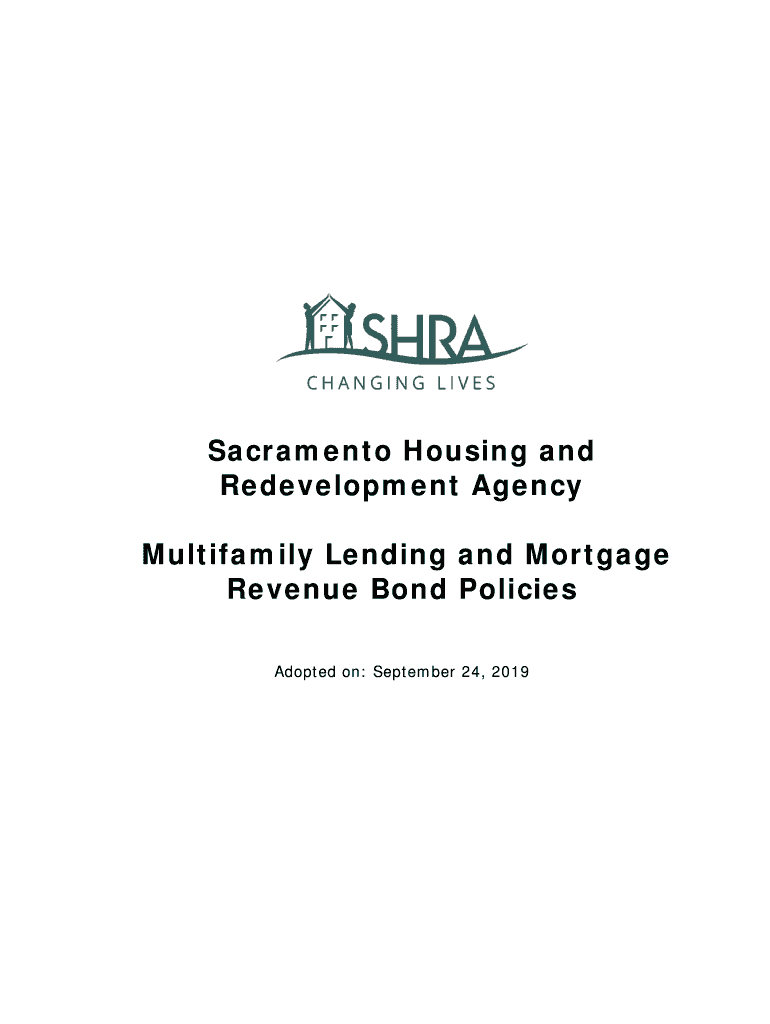 SHRA
CHANGING LIVES

Sacramento Housing and Redevelopment Agency

Multifamily Lending and Mortgage Revenue Bond Policies

Adopted on: September 24, 2019